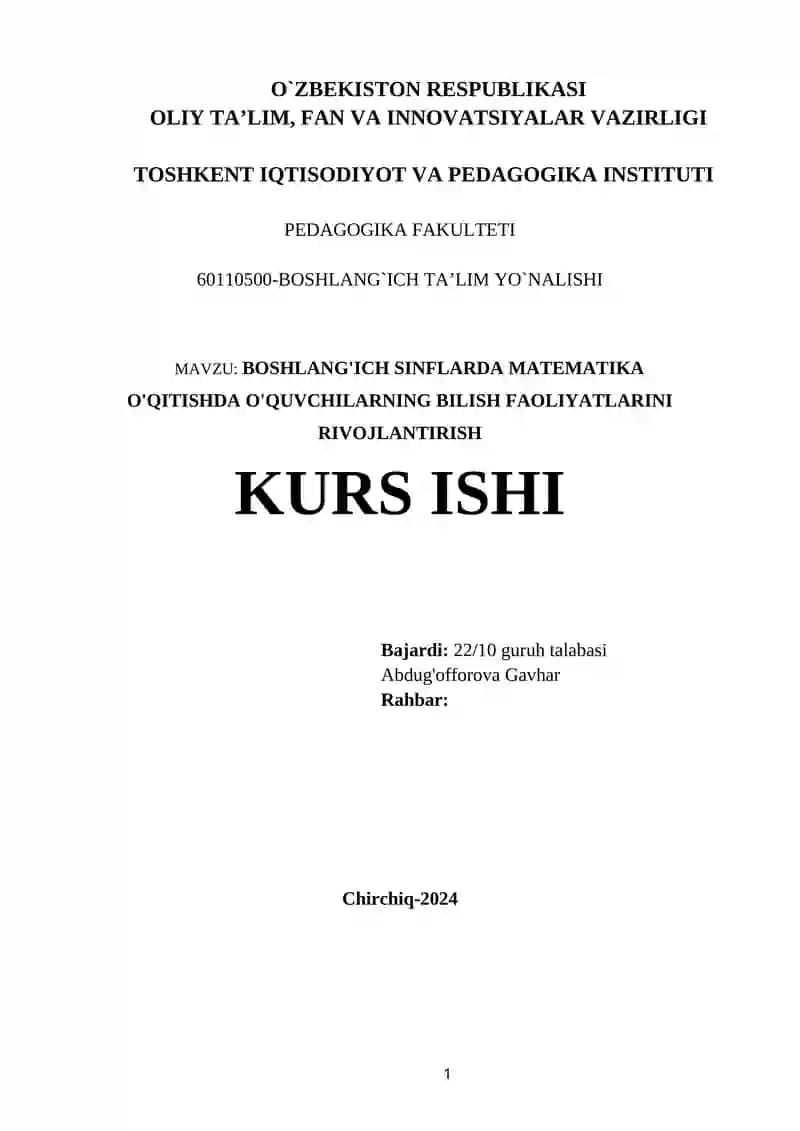 O`ZBEKISTON RESPUBLIKASI
OLIY TA’LIM, FAN VA INNOVATSIYALAR VAZIRLIGI

TOSHKENT IQTISODIYOT VA PEDAGOGIKA INSTITUTI

PEDAGOGIKA FAKULTETI

60110500-BOSHLANG`ICH TA’LIM YO`NALISHI

MAVZU: BOSHLANG'ICH SINFLARDA MATEMATIKA O'QITISHDA O'QUVCHILARNING BILISH FAOLIYATLARINI RIVOJLANTIRISH

KURS ISHI

Bajardi: 22/10 guruh talabasi
Abdug'offorova Gavhar
Rahbar:

Chirchiq-2024

1